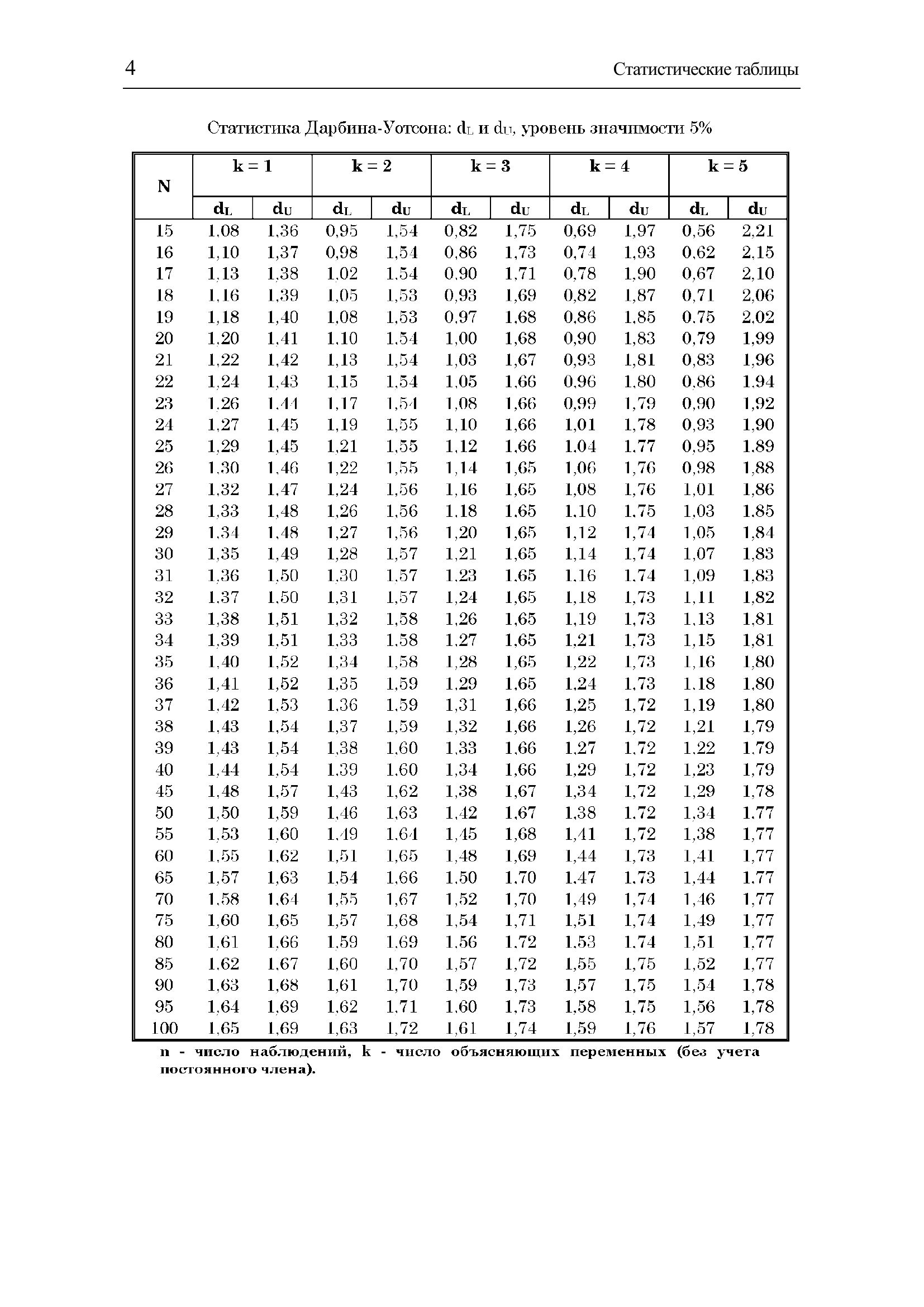 4 Статистические таблицы

Статистика Дарбина-Уотсона: $d_L$ и $d_U$, уровень значимости 5%

| N | k = 1 | | k = 2 | | k = 3 | | k = 4 | | k = 5 | |
|---|---|---|---|---|---|---|---|---|---|---|
| | $d_L$ | $d_U$ | $d_L$ | $d_U$ | $d_L$ | $d_U$ | $d_L$ | $d_U$ | $d_L$ | $d_U$ |
| 15 | 1,08 | 1,36 | 0,95 | 1,54 | 0,82 | 1,75 | 0,69 | 1,97 | 0,56 | 2,21 |
| 16 | 1,10 | 1,37 | 0,98 | 1,54 | 0,86 | 1,73 | 0,74 | 1,93 | 0,62 | 2,15 |
| 17 | 1,13 | 1,38 | 1,02 | 1,54 | 0,90 | 1,71 | 0,78 | 1,90 | 0,67 | 2,10 |
| 18 | 1,16 | 1,39 | 1,05 | 1,53 | 0,93 | 1,69 | 0,82 | 1,87 | 0,71 | 2,06 |
| 19 | 1,18 | 1,40 | 1,08 | 1,53 | 0,97 | 1,68 | 0,86 | 1,85 | 0,75 | 2,02 |
| 20 | 1,20 | 1,41 | 1,10 | 1,54 | 1,00 | 1,68 | 0,90 | 1,83 | 0,79 | 1,99 |
| 21 | 1,22 | 1,42 | 1,13 | 1,54 | 1,03 | 1,67 | 0,93 | 1,81 | 0,83 | 1,96 |
| 22 | 1,24 | 1,43 | 1,15 | 1,54 | 1,05 | 1,66 | 0,96 | 1,80 | 0,86 | 1,94 |
| 23 | 1,26 | 1,44 | 1,17 | 1,54 | 1,08 | 1,66 | 0,99 | 1,79 | 0,90 | 1,92 |
| 24 | 1,27 | 1,45 | 1,19 | 1,55 | 1,10 | 1,66 | 1,01 | 1,78 | 0,93 | 1,90 |
| 25 | 1,29 | 1,45 | 1,21 | 1,55 | 1,12 | 1,66 | 1,04 | 1,77 | 0,95 | 1,89 |
| 26 | 1,30 | 1,46 | 1,22 | 1,55 | 1,14 | 1,65 | 1,06 | 1,76 | 0,98 | 1,88 |
| 27 | 1,32 | 1,47 | 1,24 | 1,56 | 1,16 | 1,65 | 1,08 | 1,76 | 1,01 | 1,86 |
| 28 | 1,33 | 1,48 | 1,26 | 1,56 | 1,18 | 1,65 | 1,10 | 1,75 | 1,03 | 1,85 |
| 29 | 1,34 | 1,48 | 1,27 | 1,56 | 1,20 | 1,65 | 1,12 | 1,74 | 1,05 | 1,84 |
| 30 | 1,35 | 1,49 | 1,28 | 1,57 | 1,21 | 1,65 | 1,14 | 1,74 | 1,07 | 1,83 |
| 31 | 1,36 | 1,50 | 1,30 | 1,57 | 1,23 | 1,65 | 1,16 | 1,74 | 1,09 | 1,83 |
| 32 | 1,37 | 1,50 | 1,31 | 1,57 | 1,24 | 1,65 | 1,18 | 1,73 | 1,11 | 1,82 |
| 33 | 1,38 | 1,51 | 1,32 | 1,58 | 1,26 | 1,65 | 1,19 | 1,73 | 1,13 | 1,81 |
| 34 | 1,39 | 1,51 | 1,33 | 1,58 | 1,27 | 1,65 | 1,21 | 1,73 | 1,15 | 1,81 |
| 35 | 1,40 | 1,52 | 1,34 | 1,58 | 1,28 | 1,65 | 1,22 | 1,73 | 1,16 | 1,80 |
| 36 | 1,41 | 1,52 | 1,35 | 1,59 | 1,29 | 1,65 | 1,24 | 1,73 | 1,18 | 1,80 |
| 37 | 1,42 | 1,53 | 1,36 | 1,59 | 1,31 | 1,66 | 1,25 | 1,72 | 1,19 | 1,80 |
| 38 | 1,43 | 1,54 | 1,37 | 1,59 | 1,32 | 1,66 | 1,26 | 1,72 | 1,21 | 1,79 |
| 39 | 1,43 | 1,54 | 1,38 | 1,60 | 1,33 | 1,66 | 1,27 | 1,72 | 1,22 | 1,79 |
| 40 | 1,44 | 1,54 | 1,39 | 1,60 | 1,34 | 1,66 | 1,29 | 1,72 | 1,23 | 1,79 |
| 45 | 1,48 | 1,57 | 1,43 | 1,62 | 1,38 | 1,67 | 1,34 | 1,72 | 1,29 | 1,78 |
| 50 | 1,50 | 1,59 | 1,46 | 1,63 | 1,42 | 1,67 | 1,38 | 1,72 | 1,34 | 1,77 |
| 55 | 1,53 | 1,60 | 1,49 | 1,64 | 1,45 | 1,68 | 1,41 | 1,72 | 1,38 | 1,77 |
| 60 | 1,55 | 1,62 | 1,51 | 1,65 | 1,48 | 1,69 | 1,44 | 1,73 | 1,41 | 1,77 |
| 65 | 1,57 | 1,63 | 1,54 | 1,66 | 1,50 | 1,70 | 1,47 | 1,73 | 1,44 | 1,77 |
| 70 | 1,58 | 1,64 | 1,55 | 1,67 | 1,52 | 1,70 | 1,49 | 1,74 | 1,46 | 1,77 |
| 75 | 1,60 | 1,65 | 1,57 | 1,68 | 1,54 | 1,71 | 1,51 | 1,74 | 1,49 | 1,77 |
| 80 | 1,61 | 1,66 | 1,59 | 1,69 | 1,56 | 1,72 | 1,53 | 1,74 | 1,51 | 1,77 |
| 85 | 1,62 | 1,67 | 1,60 | 1,70 | 1,57 | 1,72 | 1,55 | 1,75 | 1,52 | 1,77 |
| 90 | 1,63 | 1,68 | 1,61 | 1,70 | 1,59 | 1,73 | 1,57 | 1,75 | 1,54 | 1,78 |
| 95 | 1,64 | 1,69 | 1,62 | 1,71 | 1,60 | 1,73 | 1,58 | 1,75 | 1,56 | 1,78 |
| 100 | 1,65 | 1,69 | 1,63 | 1,72 | 1,61 | 1,74 | 1,59 | 1,76 | 1,57 | 1,78 |

n - число наблюдений, k - число объясняющих переменных (без учета постоянного члена).